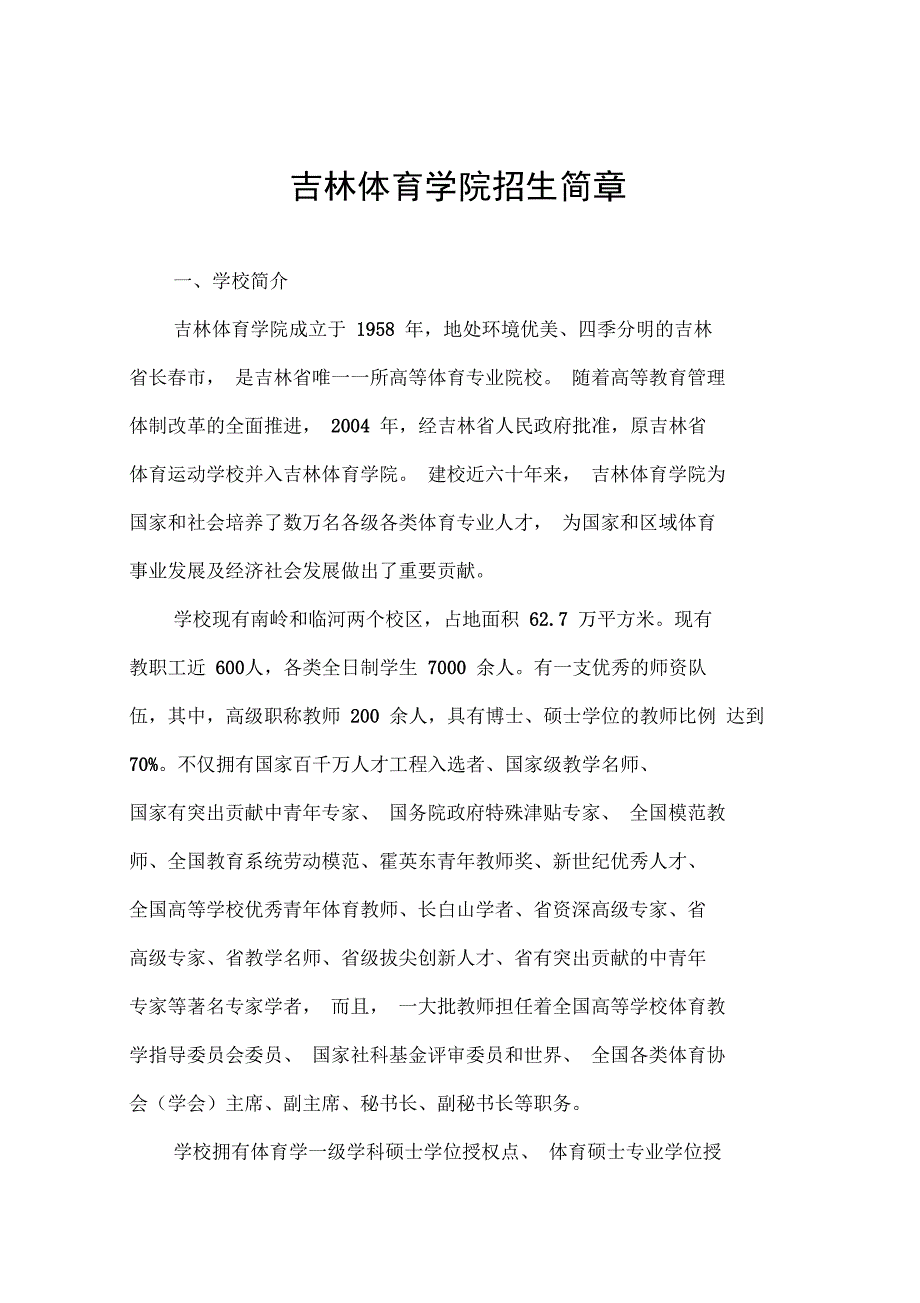 吉林体育学院招生简章

一、学校简介

吉林体育学院成立于 1958 年，地处环境优美、四季分明的吉林省长春市， 是吉林省唯一一所高等体育专业院校。 随着高等教育管理体制改革的全面推进， 2004 年，经吉林省人民政府批准，原吉林省体育运动学校并入吉林体育学院。 建校近六十年来， 吉林体育学院为国家和社会培养了数万名各级各类体育专业人才， 为国家和区域体育事业发展及经济社会发展做出了重要贡献。

学校现有南岭和临河两个校区，占地面积 62.7 万平方米。现有教职工近 600人，各类全日制学生 7000 余人。有一支优秀的师资队伍，其中，高级职称教师 200 余人，具有博士、硕士学位的教师比例 达到 70%。不仅拥有国家百千万人才工程入选者、国家级教学名师、国家有突出贡献中青年专家、 国务院政府特殊津贴专家、 全国模范教师、全国教育系统劳动模范、霍英东青年教师奖、新世纪优秀人才、全国高等学校优秀青年体育教师、长白山学者、省资深高级专家、省高级专家、省教学名师、省级拔尖创新人才、省有突出贡献的中青年专家等著名专家学者， 而且， 一大批教师担任着全国高等学校体育教学指导委员会委员、 国家社科基金评审委员和世界、 全国各类体育协会（学会）主席、副主席、秘书长、副秘书长等职务。

学校拥有体育学一级学科硕士学位授权点、 体育硕士专业学位授